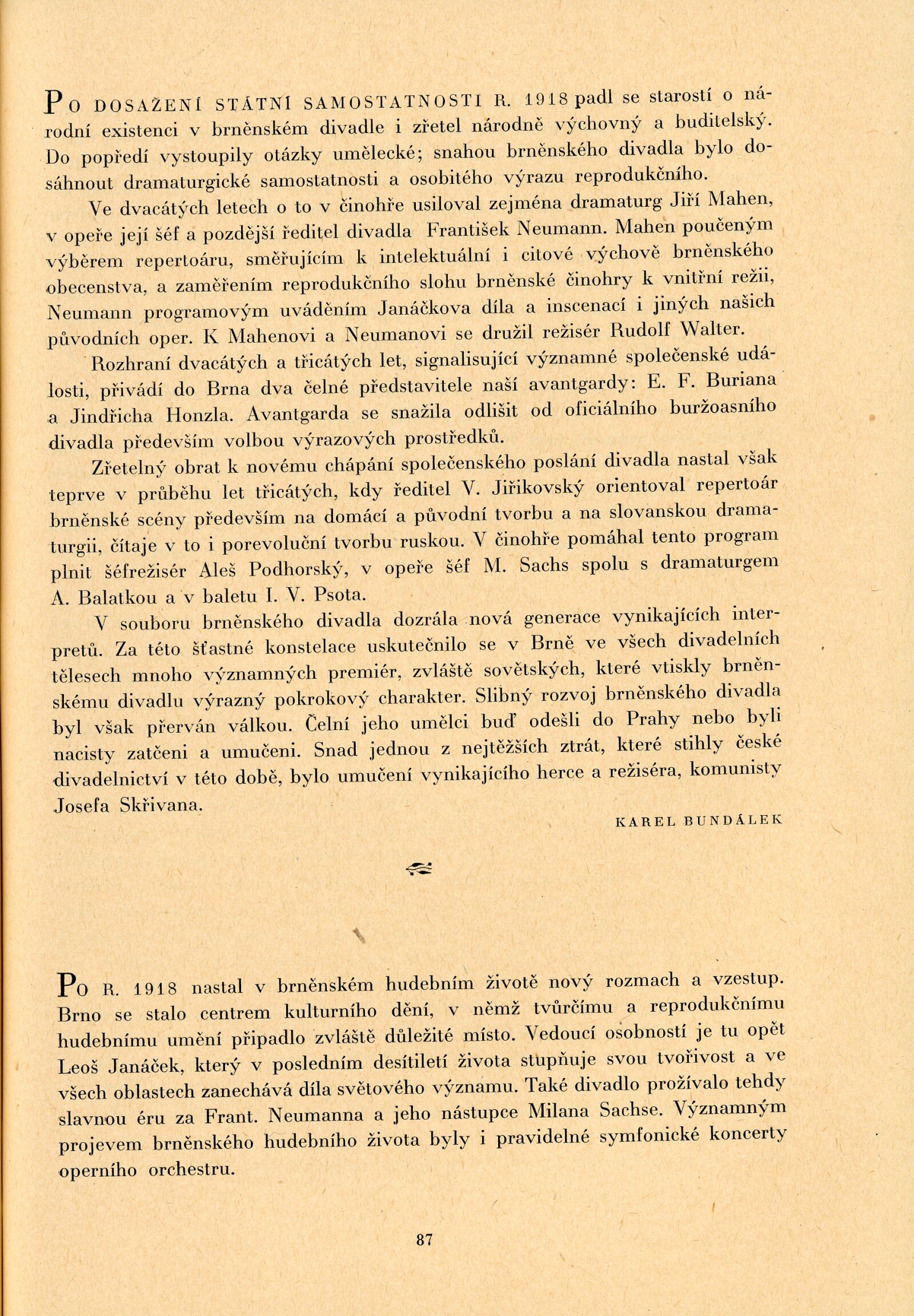 PO DOSAŽENÍ STÁTNÍ SAMOSTATNOSTI R. 1918 padl se starostí o národní existenci v brněnském divadle i zřetel národně výchovný a buditelský. Do popředí vystoupily otázky umělecké; snahou brněnského divadla bylo dosáhnout dramaturgické samostatnosti a osobitého výrazu reprodukčního.

Ve dvacátých letech o to v činohře usiloval zejména dramaturg Jiří Mahen, v opeře její šéf a pozdější ředitel divadla František Neumann. Mahen poučeným výběrem repertoáru, směřujícím k intelektuální i citové výchově brněnského obecenstva, a zaměřením reprodukčního slohu brněnské činohry k vnitřní režii, Neumann programovým uváděním Janáčkova díla a inscenací i jiných našich původních oper. K Mahenovi a Neumanovi se družil režisér Rudolf Walter.

Rozhraní dvacátých a třicátých let, signalisující významné společenské události, přivádí do Brna dva čelné představitele naší avantgardy: E. F. Buriana a Jindřicha Honzla. Avantgarda se snažila odlišit od oficiálního buržoasního divadla především volbou výrazových prostředků.

Zřetelný obrat k novému chápání společenského poslání divadla nastal však teprve v průběhu let třicátých, kdy ředitel V. Jiřikovský orientoval repertoár brněnské scény především na domácí a původní tvorbu a na slovanskou dramaturgii, čítaje v to i porevoluční tvorbu ruskou. V činohře pomáhal tento program plnit šéfrežisér Aleš Podhorský, v opeře šéf M. Sachs spolu s dramaturgem A. Balatkou a v baletu I. V. Psota.

V souboru brněnského divadla dozrála nová generace vynikajících interpretů. Za této šťastné konstelace uskutečnilo se v Brně ve všech divadelních tělesech mnoho významných premiér, zvláště sovětských, které vtiskly brněnskému divadlu výrazný pokrokový charakter. Slibný rozvoj brněnského divadla byl však přerván válkou. Čelní jeho umělci buď odešli do Prahy nebo byli nacisty zatčeni a umučeni. Snad jednou z nejtěžších ztrát, které stihly české divadelnictví v této době, bylo umučení vynikajícího herce a režiséra, komunisty Josefa Skřivana.

KAREL BUNDÁLEK

PO R. 1918 nastal v brněnském hudebním životě nový rozmach a vzestup. Brno se stalo centrem kulturního dění, v němž tvůrčímu a reprodukčnímu hudebnímu umění připadlo zvláště důležité místo. Vedoucí osobností je tu opět Leoš Janáček, který v posledním desítiletí života stupňuje svou tvořivost a ve všech oblastech zanechává díla světového významu. Také divadlo prožívalo tehdy slavnou éru za Frant. Neumanna a jeho nástupce Milana Sachse. Významným projevem brněnského hudebního života byly i pravidelné symfonické koncerty operního orchestru.

87